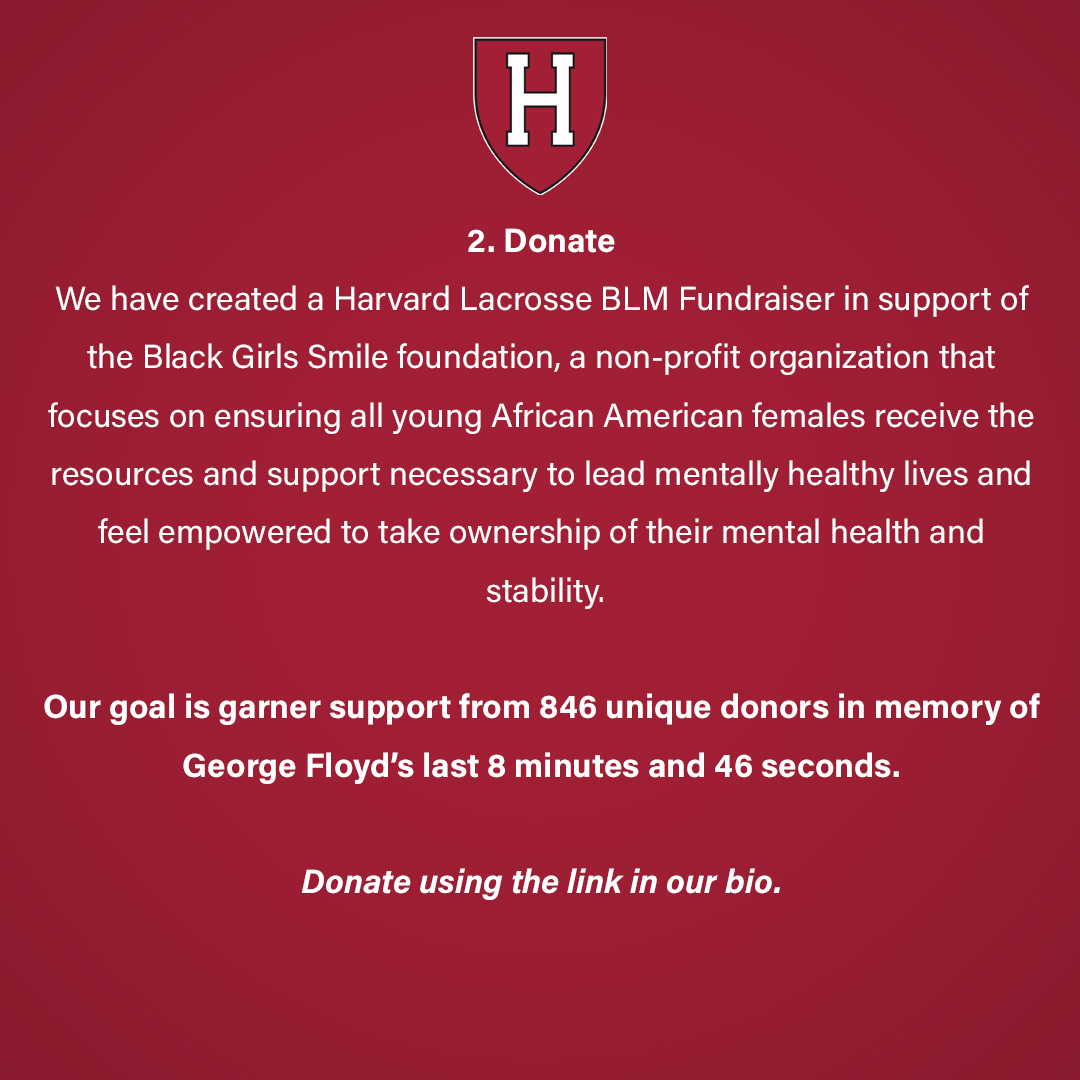 H

2. Donate

We have created a Harvard Lacrosse BLM Fundraiser in support of the Black Girls Smile foundation, a non-profit organization that focuses on ensuring all young African American females receive the resources and support necessary to lead mentally healthy lives and feel empowered to take ownership of their mental health and stability.

Our goal is garner support from 846 unique donors in memory of George Floyd's last 8 minutes and 46 seconds.

Donate using the link in our bio.